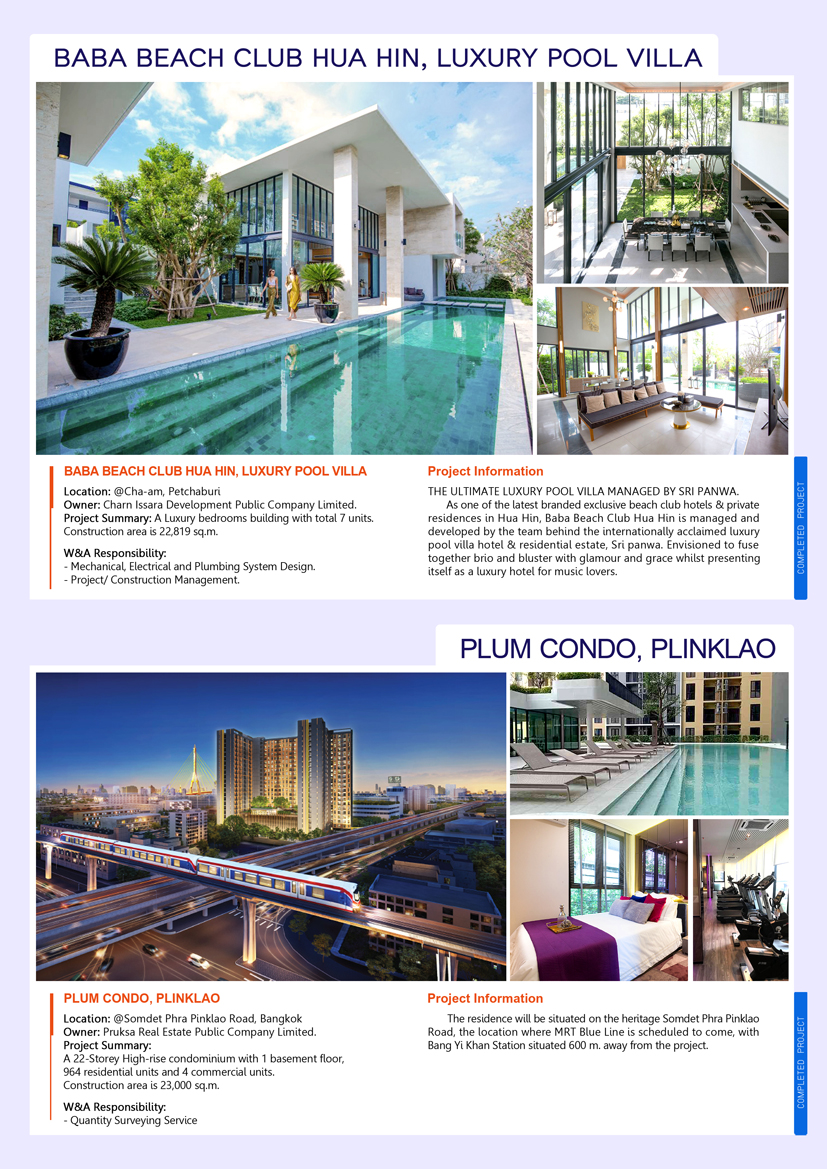 BABA BEACH CLUB HUA HIN, LUXURY POOL VILLA

BABA BEACH CLUB HUA HIN, LUXURY POOL VILLA

Location: @Cha-am, Petchaburi
Owner: Charn Issara Development Public Company Limited.
Project Summary: A Luxury bedrooms building with total 7 units. Construction area is 22,819 sq.m.

W&A Responsibility:
- Mechanical, Electrical and Plumbing System Design.
- Project/ Construction Management.

Project Information

THE ULTIMATE LUXURY POOL VILLA MANAGED BY SRI PANWA.

As one of the latest branded exclusive beach club hotels & private residences in Hua Hin, Baba Beach Club Hua Hin is managed and developed by the team behind the internationally acclaimed luxury pool villa hotel & residential estate, Sri panwa. Envisioned to fuse together brio and bluster with glamour and grace whilst presenting itself as a luxury hotel for music lovers.

COMPLETED PROJECT

PLUM CONDO, PLINKLAO

PLUM CONDO, PLINKLAO

Location: @Somdet Phra Pinklao Road, Bangkok
Owner: Pruksa Real Estate Public Company Limited.
Project Summary:
A 22-Storey High-rise condominium with 1 basement floor, 964 residential units and 4 commercial units.
Construction area is 23,000 sq.m.

W&A Responsibility:
- Quantity Surveying Service

Project Information

The residence will be situated on the heritage Somdet Phra Pinklao Road, the location where MRT Blue Line is scheduled to come, with Bang Yi Khan Station situated 600 m. away from the project.

COMPLETED PROJECT